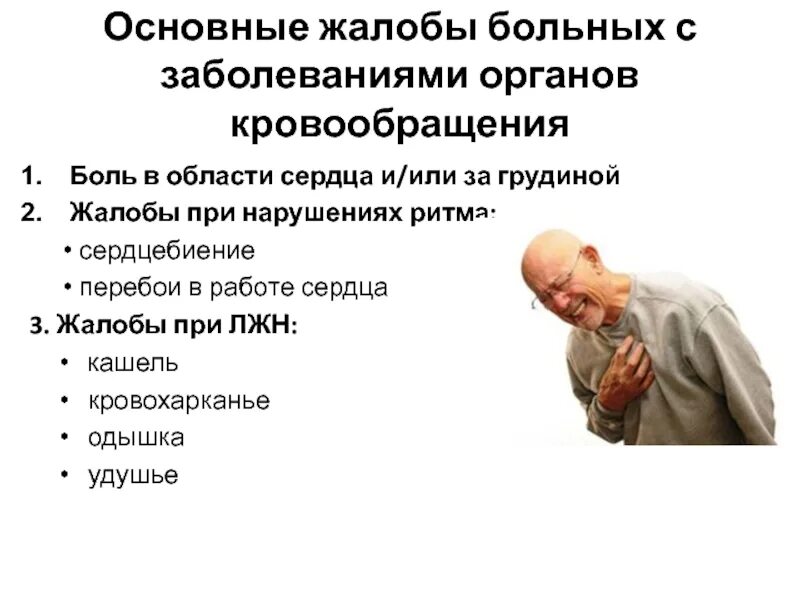 Основные жалобы больных с заболеваниями органов кровообращения

1. Боль в области сердца и/или за грудиной
2. Жалобы при нарушениях ритма:
• сердцебиение
• перебои в работе сердца
3. Жалобы при ЛЖН:
• кашель
• кровохарканье
• одышка
• удушье